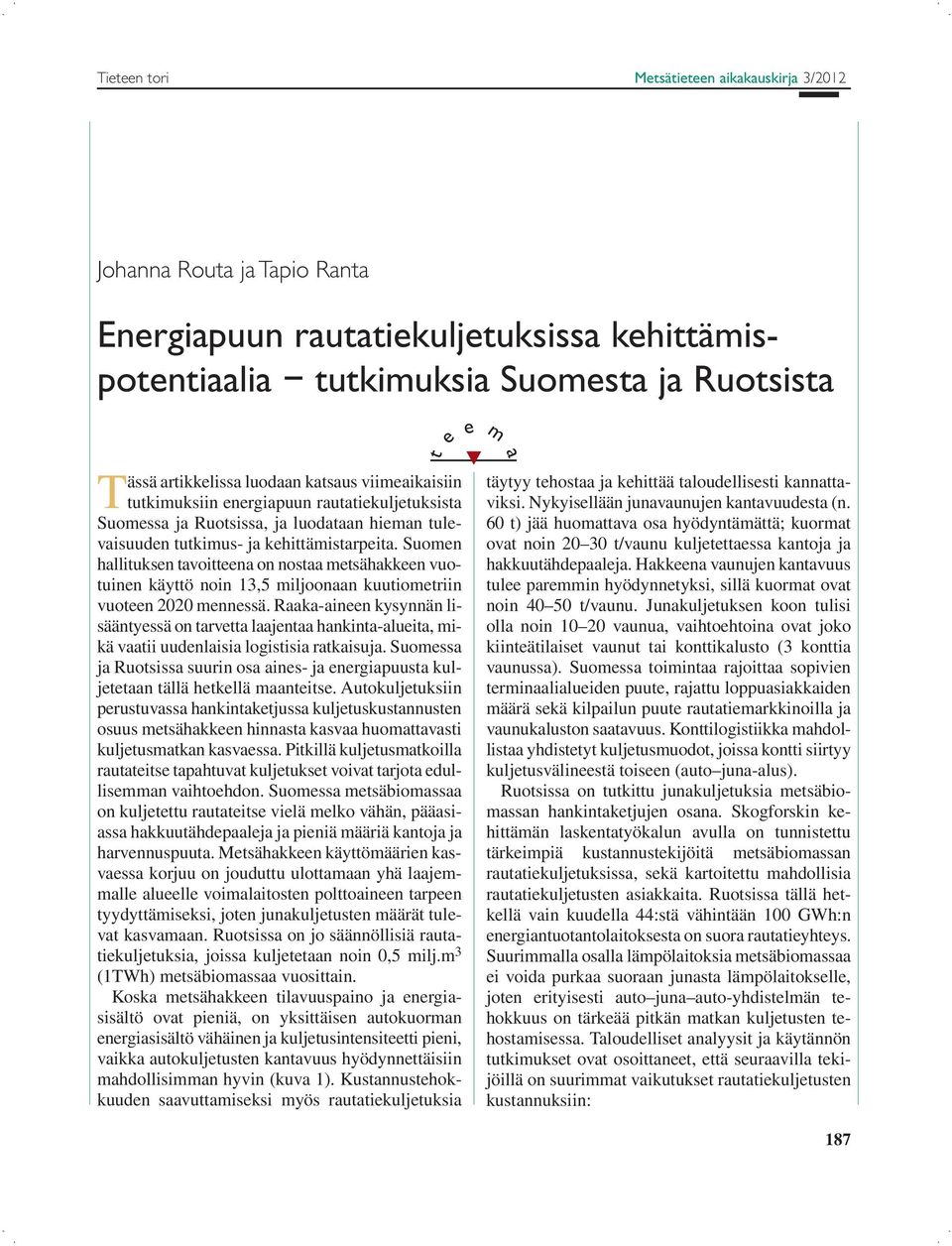 Tieteen tori

Metsätieteen aikakauskirja 3/2012

Johanna Routa ja Tapio Ranta

Energiapuun rautatiekuljetuksissa kehittämispotentiaalia – tutkimuksia Suomesta ja Ruotsista

t e e m a

Tässä artikkelissa luodaan katsaus viimeaikaisiin tutkimuksiin energiapuun rautatiekuljetuksista Suomessa ja Ruotsissa, ja luodataan hieman tulevaisuuden tutkimus- ja kehittämistarpeita. Suomen hallituksen tavoitteena on nostaa metsähakkeen vuotuinen käyttö noin 13,5 miljoonaan kuutiometriin vuoteen 2020 mennessä. Raaka-aineen kysynnän lisääntyessä on tarvetta laajentaa hankinta-alueita, mikä vaatii uudenlaisia logistisia ratkaisuja. Suomessa ja Ruotsissa suurin osa aines- ja energiapuusta kuljetetaan tällä hetkellä maanteitse. Autokuljetuksiin perustuvassa hankintaketjussa kuljetuskustannusten osuus metsähakkeen hinnasta kasvaa huomattavasti kuljetusmatkan kasvaessa. Pitkillä kuljetusmatkoilla rautateitse tapahtuvat kuljetukset voivat tarjota edullisemman vaihtoehdon. Suomessa metsäbiomassaa on kuljetettu rautateitse vielä melko vähän, pääasiassa hakkuutähdepaaleja ja pieniä määriä kantoja ja harvennuspuuta. Metsähakkeen käyttömäärien kasvaessa korjuu on jouduttu ulottamaan yhä laajemmalle alueelle voimalaitosten polttoaineen tarpeen tyydyttämiseksi, joten junakuljetusten määrät tulevat kasvamaan. Ruotsissa on jo säännöllisiä rautatiekuljetuksia, joissa kuljetetaan noin 0,5 milj.m$^3$ (1TWh) metsäbiomassaa vuosittain.

Koska metsähakkeen tilavuuspaino ja energiasisältö ovat pieniä, on yksittäisen autokuorman energiasisältö vähäinen ja kuljetusintensiteetti pieni, vaikka autokuljetusten kantavuus hyödynnettäisiin mahdollisimman hyvin (kuva 1). Kustannustehokkuuden saavuttamiseksi myös rautatiekuljetuksia täytyy tehostaa ja kehittää taloudellisesti kannattaviksi. Nykyisellään junavaunujen kantavuudesta (n. 60 t) jää huomattava osa hyödyntämättä; kuormat ovat noin 20–30 t/vaunu kuljetettaessa kantoja ja hakkuutähdepaaleja. Hakkeena vaunujen kantavuus tulee paremmin hyödynnetyksi, sillä kuormat ovat noin 40–50 t/vaunu. Junakuljetuksen koon tulisi olla noin 10–20 vaunua, vaihtoehtoina ovat joko kiinteätilaiset vaunut tai konttikalusto (3 konttia vaunussa). Suomessa toimintaa rajoittaa sopivien terminaalialueiden puute, rajattu loppuasiakkaiden määrä sekä kilpailun puute rautatiemarkkinoilla ja vaunukaluston saatavuus. Konttilogistiikka mahdollistaa yhdistetyt kuljetusmuodot, joissa kontti siirtyy kuljetusvälineestä toiseen (auto–juna-alus).

Ruotsissa on tutkittu junakuljetuksia metsäbiomassan hankintaketjujen osana. Skogforskin kehittämän laskentatyökalun avulla on tunnistettu tärkeimpiä kustannustekijöitä metsäbiomassan rautatiekuljetuksissa, sekä kartoitettu mahdollisia rautatiekuljetusten asiakkaita. Ruotsissa tällä hetkellä vain kuudella 44:stä vähintään 100 GWh:n energiantuotantolaitoksesta on suora rautatieyhteys. Suurimmalla osalla lämpölaitoksia metsäbiomassaa ei voida purkaa suoraan junasta lämpölaitokselle, joten erityisesti auto–juna–auto-yhdistelmän tehokkuus on tärkeää pitkän matkan kuljetusten tehostamisessa. Taloudelliset analyysit ja käytännön tutkimukset ovat osoittaneet, että seuraavilla tekijöillä on suurimmat vaikutukset rautatiekuljetusten kustannuksiin:

187